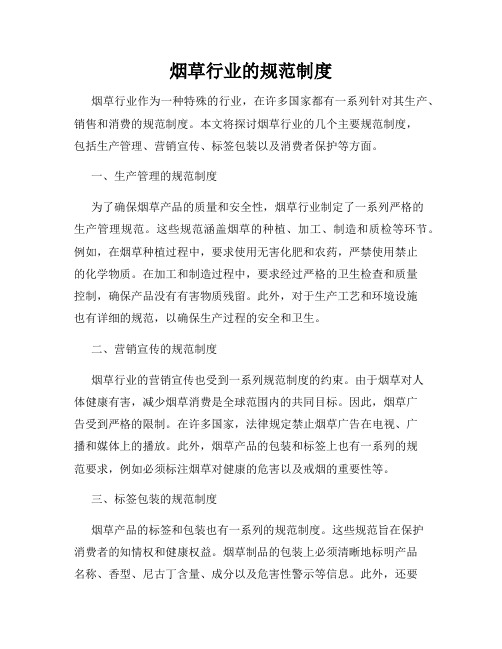 烟草行业的规范制度

烟草行业作为一种特殊的行业，在许多国家都有一系列针对其生产、销售和消费的规范制度。本文将探讨烟草行业的几个主要规范制度，包括生产管理、营销宣传、标签包装以及消费者保护等方面。

一、生产管理的规范制度

为了确保烟草产品的质量和安全性，烟草行业制定了一系列严格的生产管理规范。这些规范涵盖烟草的种植、加工、制造和质检等环节。例如，在烟草种植过程中，要求使用无害化肥和农药，严禁使用禁止的化学物质。在加工和制造过程中，要求经过严格的卫生检查和质量控制，确保产品没有有害物质残留。此外，对于生产工艺和环境设施也有详细的规范，以确保生产过程的安全和卫生。

二、营销宣传的规范制度

烟草行业的营销宣传也受到一系列规范制度的约束。由于烟草对人体健康有害，减少烟草消费是全球范围内的共同目标。因此，烟草广告受到严格的限制。在许多国家，法律规定禁止烟草广告在电视、广播和媒体上的播放。此外，烟草产品的包装和标签上也有一系列的规范要求，例如必须标注烟草对健康的危害以及戒烟的重要性等。

三、标签包装的规范制度

烟草产品的标签和包装也有一系列的规范制度。这些规范旨在保护消费者的知情权和健康权益。烟草制品的包装上必须清晰地标明产品名称、香型、尼古丁含量、成分以及危害性警示等信息。此外，还要